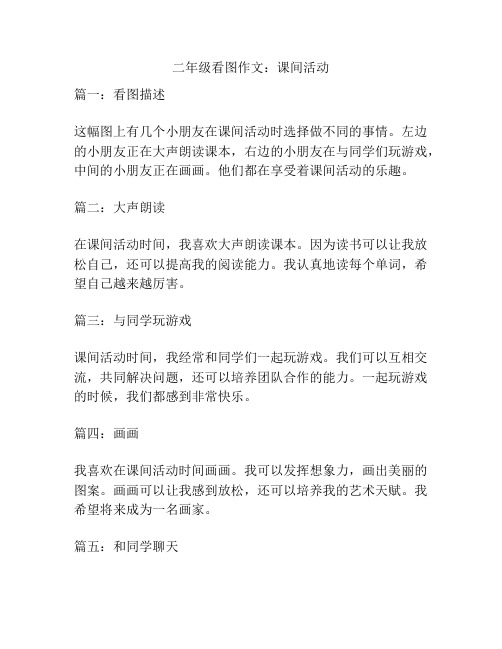 二年级看图作文：课间活动

篇一：看图描述

这幅图上有几个小朋友在课间活动时选择做不同的事情。左边的小朋友正在大声朗读课本，右边的小朋友在与同学们玩游戏，中间的小朋友正在画画。他们都在享受着课间活动的乐趣。

篇二：大声朗读

在课间活动时间，我喜欢大声朗读课本。因为读书可以让我放松自己，还可以提高我的阅读能力。我认真地读每个单词，希望自己越来越厉害。

篇三：与同学玩游戏

课间活动时间，我经常和同学们一起玩游戏。我们可以互相交流，共同解决问题，还可以培养团队合作的能力。一起玩游戏的时候，我们都感到非常快乐。

篇四：画画

我喜欢在课间活动时间画画。我可以发挥想象力，画出美丽的图案。画画可以让我感到放松，还可以培养我的艺术天赋。我希望将来成为一名画家。

篇五：和同学聊天